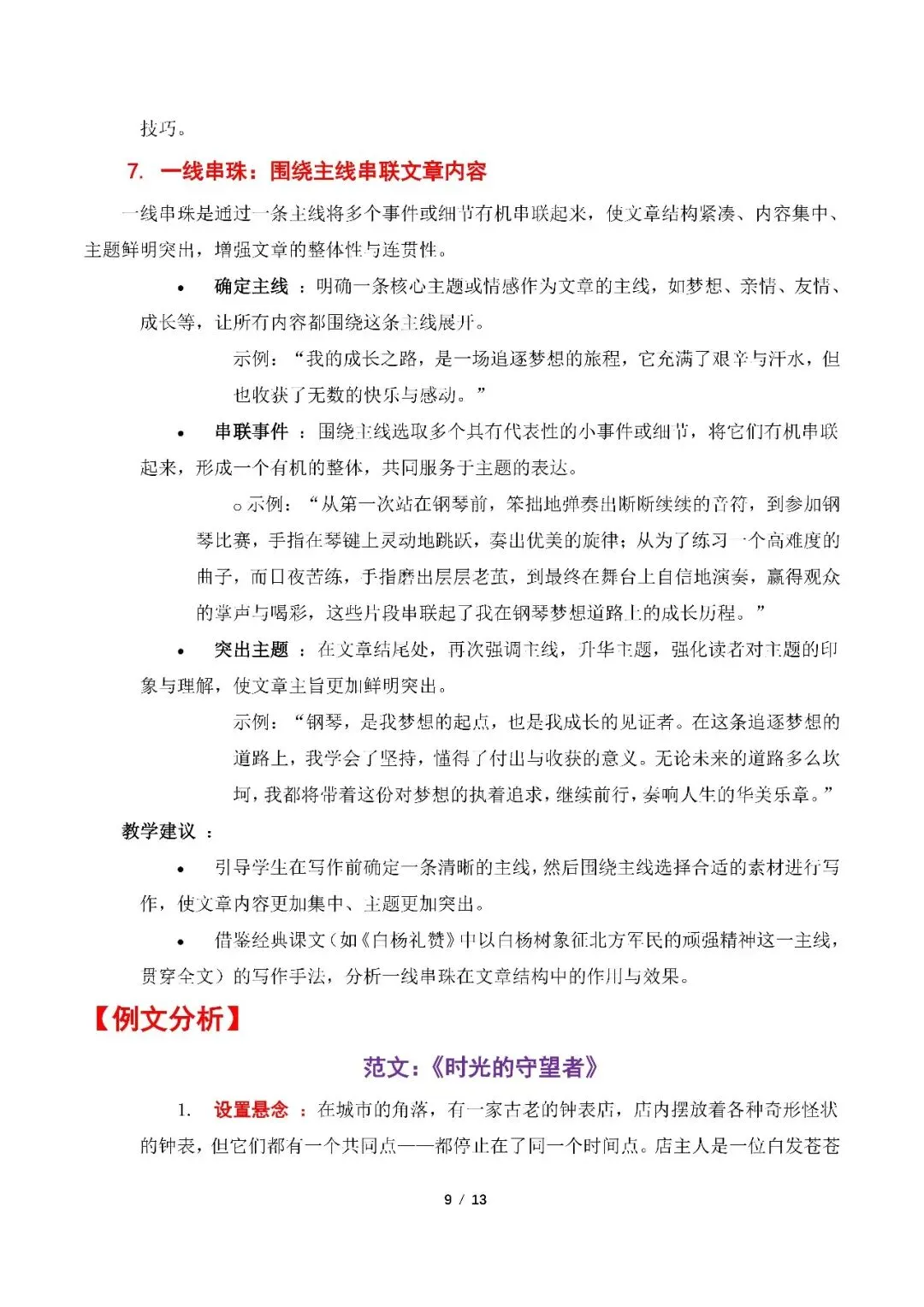 技巧。

7. 一线串珠：围绕主线串联文章内容

一线串珠是通过一条主线将多个事件或细节有机串联起来，使文章结构紧凑、内容集中、主题鲜明突出，增强文章的整体性与连贯性。

• 确定主线 ：明确一条核心主题或情感作为文章的主线，如梦想、亲情、友情、成长等，让所有内容都围绕这条主线展开。

示例：“我的成长之路，是一场追逐梦想的旅程，它充满了艰辛与汗水，但也收获了无数的快乐与感动。”

• 串联事件 ：围绕主线选取多个具有代表性的小事件或细节，将它们有机串联起来，形成一个有机的整体，共同服务于主题的表达。

○ 示例：“从第一次站在钢琴前，笨拙地弹奏出断断续续的音符，到参加钢琴比赛，手指在琴键上灵动地跳跃，奏出优美的旋律；从为了练习一个高难度的曲子，而日夜苦练，手指磨出层层老茧，到最终在舞台上自信地演奏，赢得观众的掌声与喝彩，这些片段串联起了我在钢琴梦想道路上的成长历程。”

• 突出主题 ：在文章结尾处，再次强调主线，升华主题，强化读者对主题的印象与理解，使文章主旨更加鲜明突出。

示例：“钢琴，是我梦想的起点，也是我成长的见证者。在这条追逐梦想的道路上，我学会了坚持，懂得了付出与收获的意义。无论未来的道路多么坎坷，我都将带着这份对梦想的执着追求，继续前行，奏响人生的华美乐章。”

教学建议 ：

• 引导学生在写作前确定一条清晰的主线，然后围绕主线选择合适的素材进行写作，使文章内容更加集中、主题更加突出。

• 借鉴经典课文（如《白杨礼赞》中以白杨树象征北方军民的顽强精神这一主线，贯穿全文）的写作手法，分析一线串珠在文章结构中的作用与效果。

【例文分析】

范文：《时光的守望者》

1. 设置悬念 ：在城市的角落，有一家古老的钟表店，店内摆放着各种奇形怪状的钟表，但它们都有一个共同点——都停止在了同一个时间点。店主人是一位白发苍苍

9 / 13